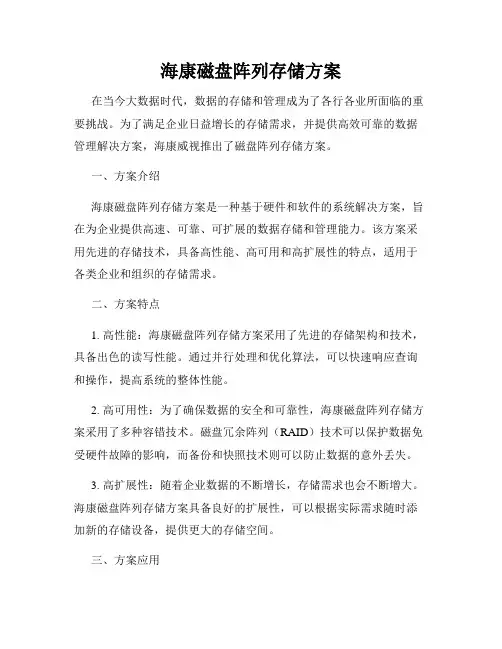 海康磁盘阵列存储方案

在当今大数据时代，数据的存储和管理成为了各行各业所面临的重要挑战。为了满足企业日益增长的存储需求，并提供高效可靠的数据管理解决方案，海康威视推出了磁盘阵列存储方案。

一、方案介绍

海康磁盘阵列存储方案是一种基于硬件和软件的系统解决方案，旨在为企业提供高速、可靠、可扩展的数据存储和管理能力。该方案采用先进的存储技术，具备高性能、高可用和高扩展性的特点，适用于各类企业和组织的存储需求。

二、方案特点

1. 高性能：海康磁盘阵列存储方案采用了先进的存储架构和技术，具备出色的读写性能。通过并行处理和优化算法，可以快速响应查询和操作，提高系统的整体性能。

2. 高可用性：为了确保数据的安全和可靠性，海康磁盘阵列存储方案采用了多种容错技术。磁盘冗余阵列（RAID）技术可以保护数据免受硬件故障的影响，而备份和快照技术则可以防止数据的意外丢失。

3. 高扩展性：随着企业数据的不断增长，存储需求也会不断增大。海康磁盘阵列存储方案具备良好的扩展性，可以根据实际需求随时添加新的存储设备，提供更大的存储空间。

三、方案应用